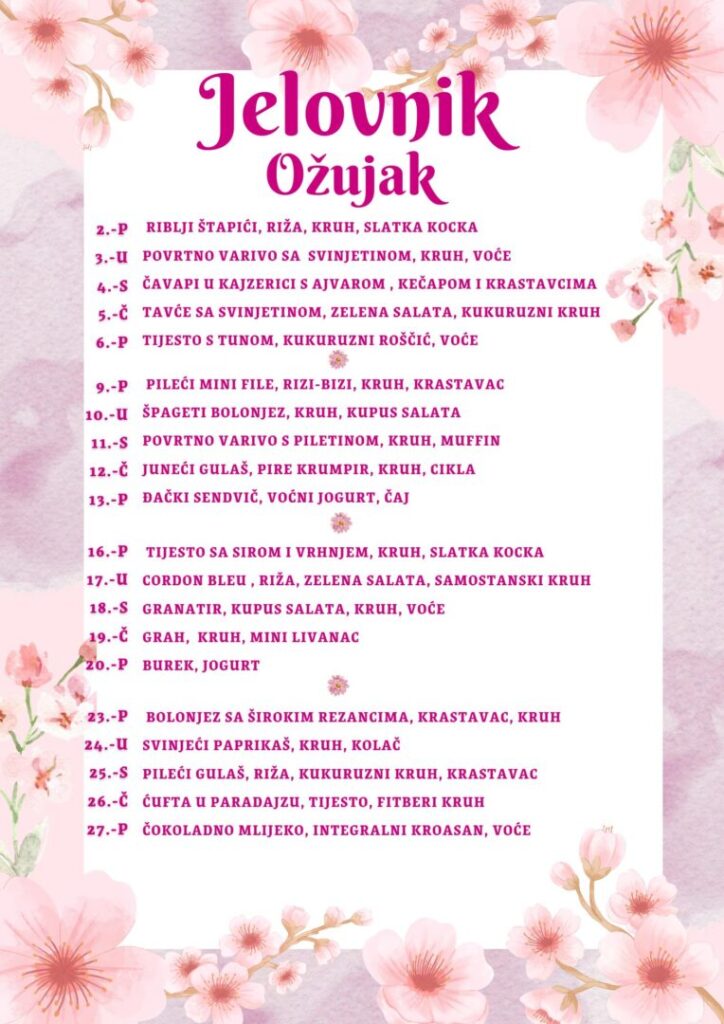 Jelovnik
Ožujak

2.-P RIBLJI ŠTAPIĆI, RIŽA, KRUH, SLATKA KOCKA
3.-U POVRTNO VARIVO SA SVINJETINOM, KRUH, VOĆE
4.-S ČAVAPI U KAJZERICI S AJVAROM , KEČAPOM I KRASTAVCIMA
5.-Č TAVĆE SA SVINJETINOM, ZELENA SALATA, KUKURUZNI KRUH
6.-P TIJESTO S TUNOM, KUKURUZNI ROŠČIĆ, VOĆE

9.-P PILEĆI MINI FILE, RIZI-BIZI, KRUH, KRASTAVAC
10.-U ŠPAGETI BOLONJEZ, KRUH, KUPUS SALATA
11.-S POVRTNO VARIVO S PILETINOM, KRUH, MUFFIN
12.-Č JUNEĆI GULAŠ, PIRE KRUMPIR, KRUH, CIKLA
13.-P ĐAČKI SENDVIČ, VOĆNI JOGURT, ČAJ

16.-P TIJESTO SA SIROM I VRHNJEM, KRUH, SLATKA KOCKA
17.-U CORDON BLEU , RIŽA, ZELENA SALATA, SAMOSTANSKI KRUH
18.-S GRANATIR, KUPUS SALATA, KRUH, VOĆE
19.-Č GRAH, KRUH, MINI LIVANAC
20.-P BUREK, JOGURT

23.-P BOLONJEZ SA ŠIROKIM REZANCIMA, KRASTAVAC, KRUH
24.-U SVINJEĆI PAPRIKAŠ, KRUH, KOLAČ
25.-S PILEĆI GULAŠ, RIŽA, KUKURUZNI KRUH, KRASTAVAC
26.-Č ĆUFTA U PARADAJZU, TIJESTO, FITBERI KRUH
27.-P ČOKOLADNO MLIJEKO, INTEGRALNI KROASAN, VOĆE